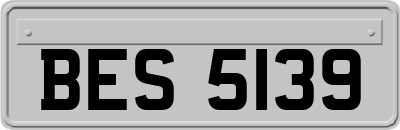 BES 5139